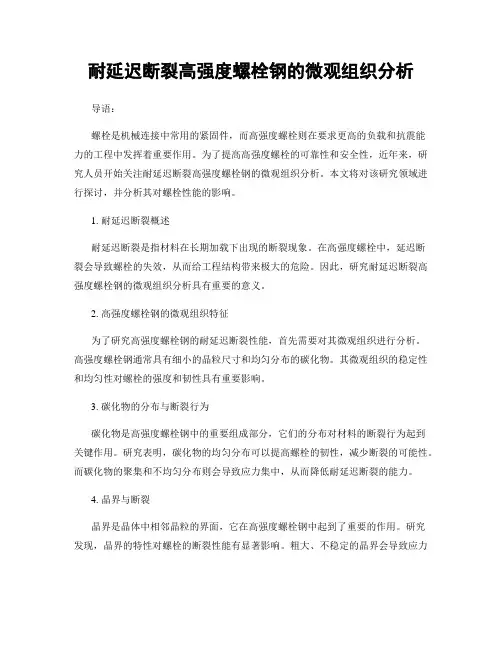 耐延迟断裂高强度螺栓钢的微观组织分析

导语：

螺栓是机械连接中常用的紧固件，而高强度螺栓则在要求更高的负载和抗震能力的工程中发挥着重要作用。为了提高高强度螺栓的可靠性和安全性，近年来，研究人员开始关注耐延迟断裂高强度螺栓钢的微观组织分析。本文将对该研究领域进行探讨，并分析其对螺栓性能的影响。

1. 耐延迟断裂概述

耐延迟断裂是指材料在长期加载下出现的断裂现象。在高强度螺栓中，延迟断裂会导致螺栓的失效，从而给工程结构带来极大的危险。因此，研究耐延迟断裂高强度螺栓钢的微观组织分析具有重要的意义。

2. 高强度螺栓钢的微观组织特征

为了研究高强度螺栓钢的耐延迟断裂性能，首先需要对其微观组织进行分析。高强度螺栓钢通常具有细小的晶粒尺寸和均匀分布的碳化物。其微观组织的稳定性和均匀性对螺栓的强度和韧性具有重要影响。

3. 碳化物的分布与断裂行为

碳化物是高强度螺栓钢中的重要组成部分，它们的分布对材料的断裂行为起到关键作用。研究表明，碳化物的均匀分布可以提高螺栓的韧性，减少断裂的可能性。而碳化物的聚集和不均匀分布则会导致应力集中，从而降低耐延迟断裂的能力。

4. 晶界与断裂

晶界是晶体中相邻晶粒的界面，它在高强度螺栓钢中起到了重要的作用。研究发现，晶界的特性对螺栓的断裂性能有显著影响。粗大、不稳定的晶界会导致应力